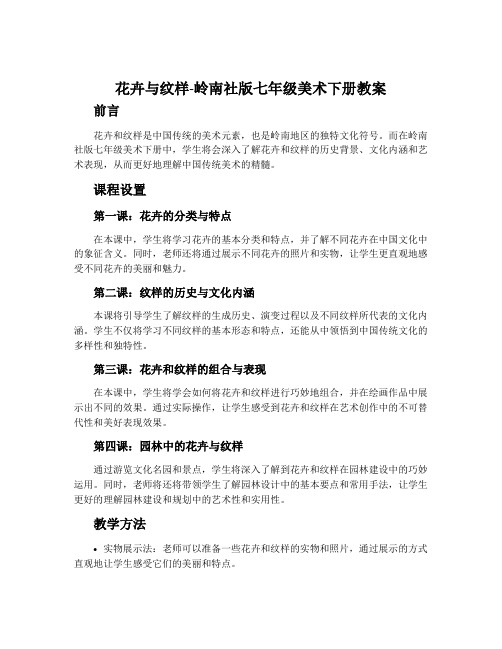 花卉与纹样-岭南社版七年级美术下册教案

前言

花卉和纹样是中国传统的美术元素，也是岭南地区的独特文化符号。而在岭南社版七年级美术下册中，学生将会深入了解花卉和纹样的历史背景、文化内涵和艺术表现，从而更好地理解中国传统美术的精髓。

课程设置

第一课：花卉的分类与特点

在本课中，学生将学习花卉的基本分类和特点，并了解不同花卉在中国文化中的象征含义。同时，老师还将通过展示不同花卉的照片和实物，让学生更直观地感受不同花卉的美丽和魅力。

第二课：纹样的历史与文化内涵

本课将引导学生了解纹样的生成历史、演变过程以及不同纹样所代表的文化内涵。学生不仅将学习不同纹样的基本形态和特点，还能从中领悟到中国传统文化的多样性和独特性。

第三课：花卉和纹样的组合与表现

在本课中，学生将学会如何将花卉和纹样进行巧妙地组合，并在绘画作品中展示出不同的效果。通过实际操作，让学生感受到花卉和纹样在艺术创作中的不可替代性和美好表现效果。

第四课：园林中的花卉与纹样

通过游览文化名园和景点，学生将深入了解到花卉和纹样在园林建设中的巧妙运用。同时，老师将还将带领学生了解园林设计中的基本要点和常用手法，让学生更好的理解园林建设和规划中的艺术性和实用性。

教学方法

• 实物展示法：老师可以准备一些花卉和纹样的实物和照片，通过展示的方式直观地让学生感受它们的美丽和特点。